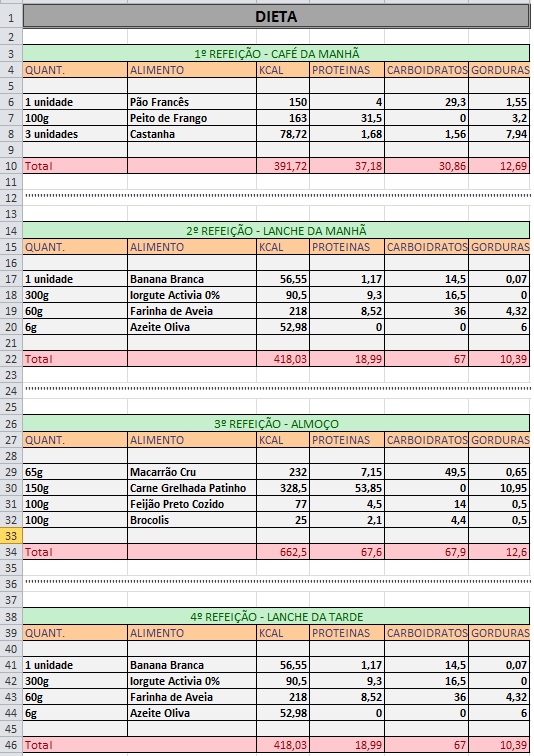 | 1 | DIETA | | | | | |
|---|---|---|---|---|---|---|
| 2 | | | | | | |
| 3 | 1º REFEIÇÃO - CAFÉ DA MANHÃ | | | | | |
| 4 | QUANT. | ALIMENTO | KCAL | PROTEINAS | CARBOIDRATOS | GORDURAS |
| 5 | | | | | | |
| 6 | 1 unidade | Pão Francês | 150 | 4 | 29,3 | 1,55 |
| 7 | 100g | Peito de Frango | 163 | 31,5 | 0 | 3,2 |
| 8 | 3 unidades | Castanha | 78,72 | 1,68 | 1,56 | 7,94 |
| 9 | | | | | | |
| 10 | Total | | 391,72 | 37,18 | 30,86 | 12,69 |
| 11 | | | | | | |
| 12 | | | | | | |
| 13 | | | | | | |
| 14 | 2º REFEIÇÃO - LANCHE DA MANHÃ | | | | | |
| 15 | QUANT. | ALIMENTO | KCAL | PROTEINAS | CARBOIDRATOS | GORDURAS |
| 16 | | | | | | |
| 17 | 1 unidade | Banana Branca | 56,55 | 1,17 | 14,5 | 0,07 |
| 18 | 300g | Iorgute Activia 0% | 90,5 | 9,3 | 16,5 | 0 |
| 19 | 60g | Farinha de Aveia | 218 | 8,52 | 36 | 4,32 |
| 20 | 6g | Azeite Oliva | 52,98 | 0 | 0 | 6 |
| 21 | | | | | | |
| 22 | Total | | 418,03 | 18,99 | 67 | 10,39 |
| 23 | | | | | | |
| 24 | | | | | | |
| 25 | | | | | | |
| 26 | 3º REFEIÇÃO - ALMOÇO | | | | | |
| 27 | QUANT. | ALIMENTO | KCAL | PROTEINAS | CARBOIDRATOS | GORDURAS |
| 28 | | | | | | |
| 29 | 65g | Macarrão Cru | 232 | 7,15 | 49,5 | 0,65 |
| 30 | 150g | Carne Grelhada Patinho | 328,5 | 53,85 | 0 | 10,95 |
| 31 | 100g | Feijão Preto Cozido | 77 | 4,5 | 14 | 0,5 |
| 32 | 100g | Brocolis | 25 | 2,1 | 4,4 | 0,5 |
| 33 | | | | | | |
| 34 | Total | | 662,5 | 67,6 | 67,9 | 12,6 |
| 35 | | | | | | |
| 36 | | | | | | |
| 37 | | | | | | |
| 38 | 4º REFEIÇÃO - LANCHE DA TARDE | | | | | |
| 39 | QUANT. | ALIMENTO | KCAL | PROTEINAS | CARBOIDRATOS | GORDURAS |
| 40 | | | | | | |
| 41 | 1 unidade | Banana Branca | 56,55 | 1,17 | 14,5 | 0,07 |
| 42 | 300g | Iorgute Activia 0% | 90,5 | 9,3 | 16,5 | 0 |
| 43 | 60g | Farinha de Aveia | 218 | 8,52 | 36 | 4,32 |
| 44 | 6g | Azeite Oliva | 52,98 | 0 | 0 | 6 |
| 45 | | | | | | |
| 46 | Total | | 418,03 | 18,99 | 67 | 10,39 |